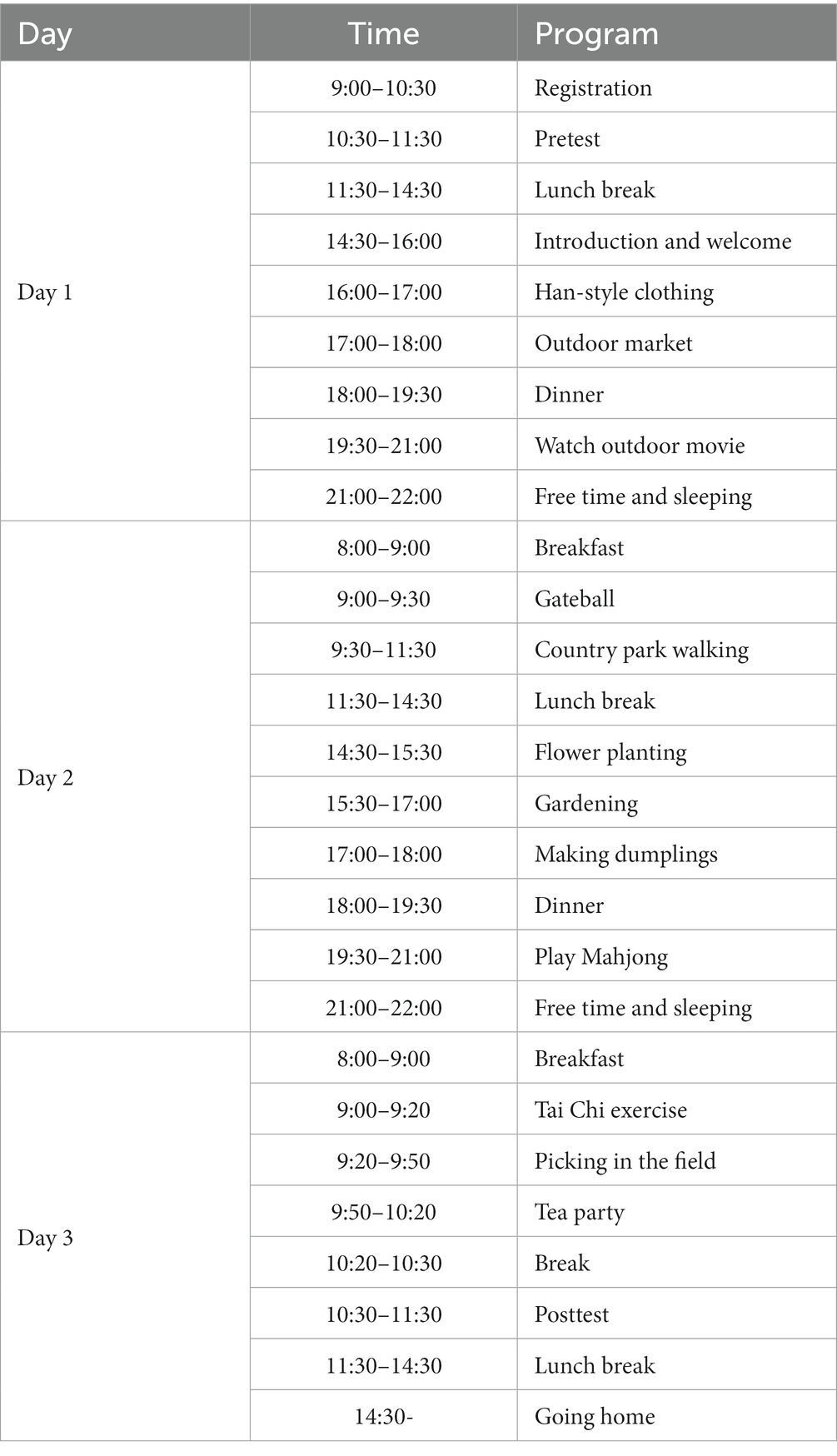 | Day | Time | Program |
|---|---|---|
| Day 1 | 9:00–10:30 | Registration |
| | 10:30–11:30 | Pretest |
| | 11:30–14:30 | Lunch break |
| | 14:30–16:00 | Introduction and welcome |
| | 16:00–17:00 | Han-style clothing |
| | 17:00–18:00 | Outdoor market |
| | 18:00–19:30 | Dinner |
| | 19:30–21:00 | Watch outdoor movie |
| | 21:00–22:00 | Free time and sleeping |
| Day 2 | 8:00–9:00 | Breakfast |
| | 9:00–9:30 | Gateball |
| | 9:30–11:30 | Country park walking |
| | 11:30–14:30 | Lunch break |
| | 14:30–15:30 | Flower planting |
| | 15:30–17:00 | Gardening |
| | 17:00–18:00 | Making dumplings |
| | 18:00–19:30 | Dinner |
| | 19:30–21:00 | Play Mahjong |
| | 21:00–22:00 | Free time and sleeping |
| Day 3 | 8:00–9:00 | Breakfast |
| | 9:00–9:20 | Tai Chi exercise |
| | 9:20–9:50 | Picking in the field |
| | 9:50–10:20 | Tea party |
| | 10:20–10:30 | Break |
| | 10:30–11:30 | Posttest |
| | 11:30–14:30 | Lunch break |
| | 14:30- | Going home |